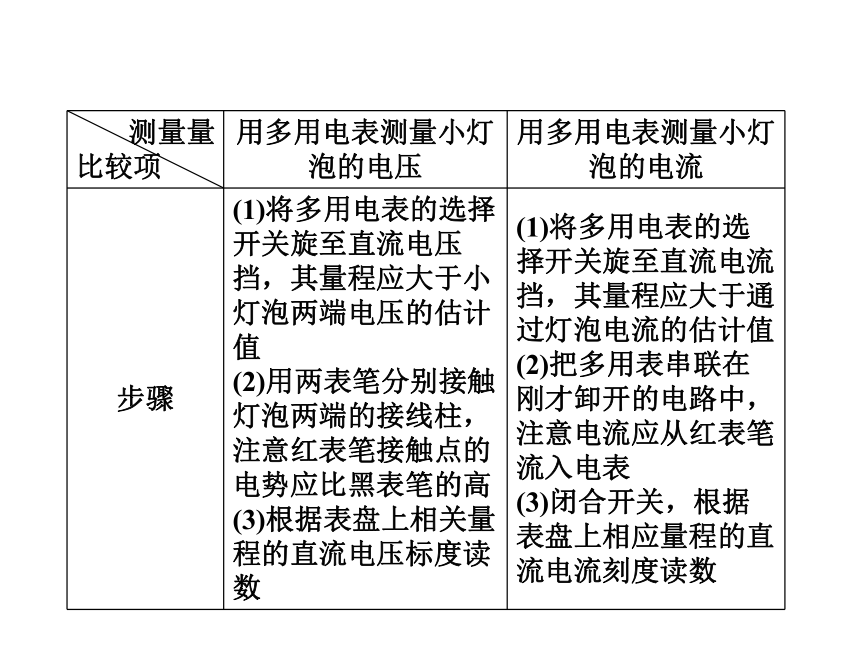 | 测量量 比较项 | 用多用电表测量小灯泡的电压 | 用多用电表测量小灯泡的电流 |
|---|---|---|
| 步骤 | (1)将多用电表的选择开关旋至直流电压挡，其量程应大于小灯泡两端电压的估计值 (2)用两表笔分别接触灯泡两端的接线柱，注意红表笔接触点的电势应比黑表笔的高 (3)根据表盘上相关量程的直流电压标度读数 | (1)将多用电表的选择开关旋至直流电流挡，其量程应大于通过灯泡电流的估计值 (2)把多用表串联在刚才卸开的电路中，注意电流应从红表笔流入电表 (3)闭合开关，根据表盘上相应量程的直流电流刻度读数 |